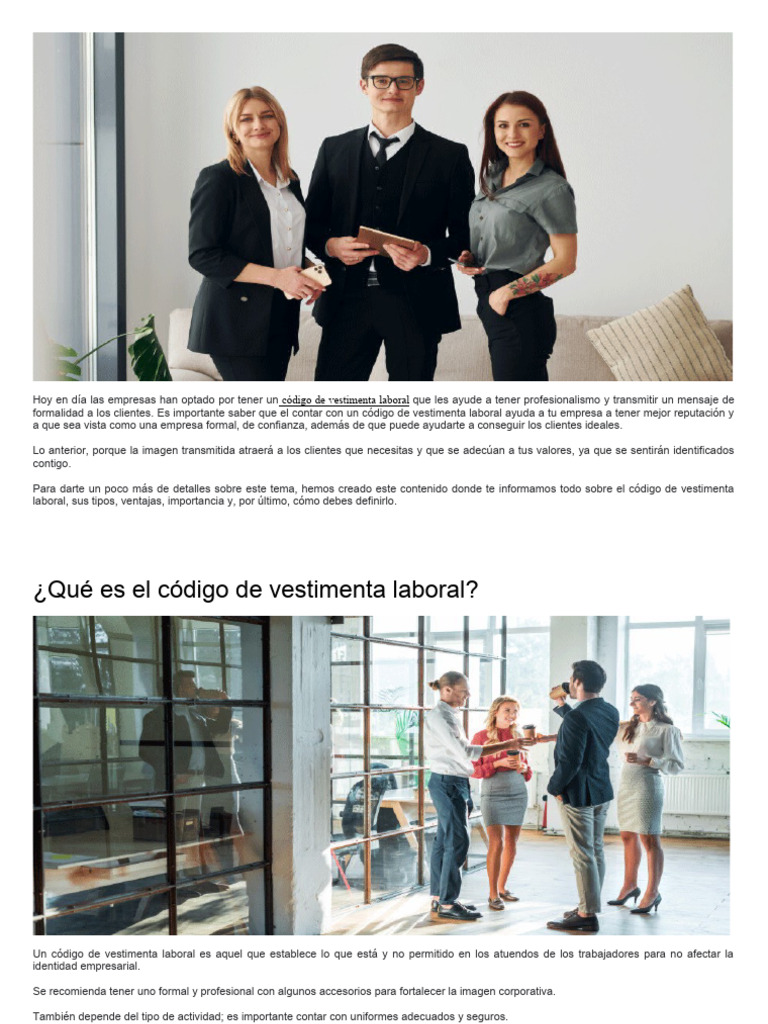 Hoy en día las empresas han optado por tener un código de vestimenta laboral que les ayude a tener profesionalismo y transmitir un mensaje de formalidad a los clientes. Es importante saber que el contar con un código de vestimenta laboral ayuda a tu empresa a tener mejor reputación y a que sea vista como una empresa formal, de confianza, además de que puede ayudarte a conseguir los clientes ideales.

Lo anterior, porque la imagen transmitida atraerá a los clientes que necesitas y que se adecúan a tus valores, ya que se sentirán identificados contigo.

Para darte un poco más de detalles sobre este tema, hemos creado este contenido donde te informamos todo sobre el código de vestimenta laboral, sus tipos, ventajas, importancia y, por último, cómo debes definirlo.

¿Qué es el código de vestimenta laboral?

Un código de vestimenta laboral es aquel que establece lo que está y no permitido en los atuendos de los trabajadores para no afectar la identidad empresarial.

Se recomienda tener uno formal y profesional con algunos accesorios para fortalecer la imagen corporativa.

También depende del tipo de actividad; es importante contar con uniformes adecuados y seguros.